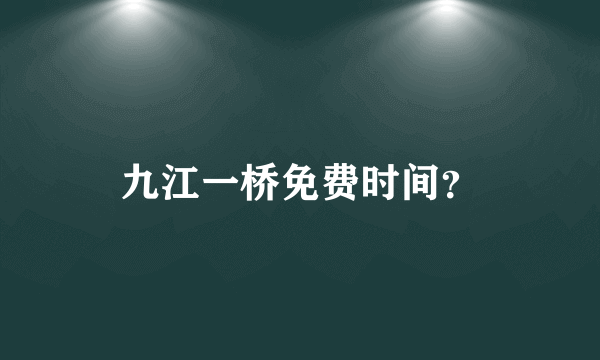 九江一桥免费时间?